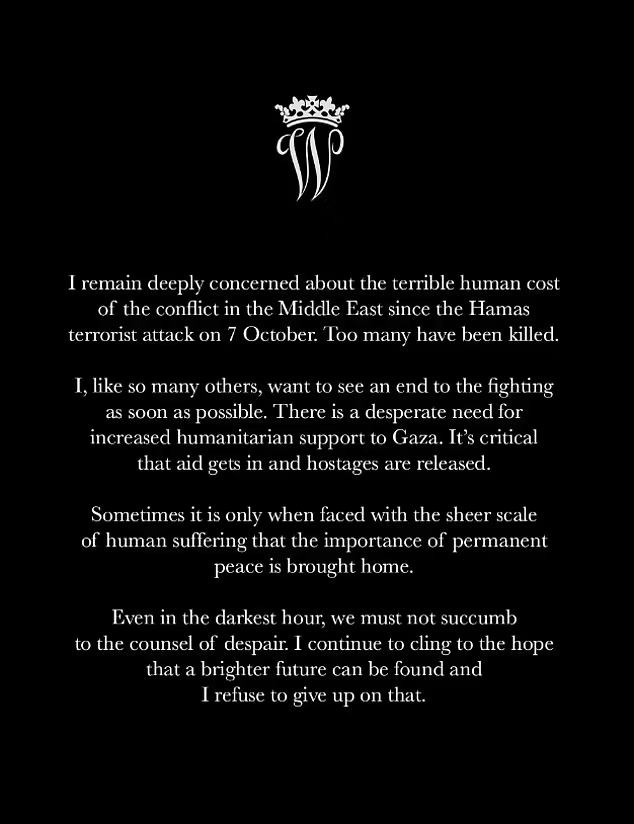 W

I remain deeply concerned about the terrible human cost of the conflict in the Middle East since the Hamas terrorist attack on 7 October. Too many have been killed.

I, like so many others, want to see an end to the fighting as soon as possible. There is a desperate need for increased humanitarian support to Gaza. It's critical that aid gets in and hostages are released.

Sometimes it is only when faced with the sheer scale of human suffering that the importance of permanent peace is brought home.

Even in the darkest hour, we must not succumb to the counsel of despair. I continue to cling to the hope that a brighter future can be found and I refuse to give up on that.